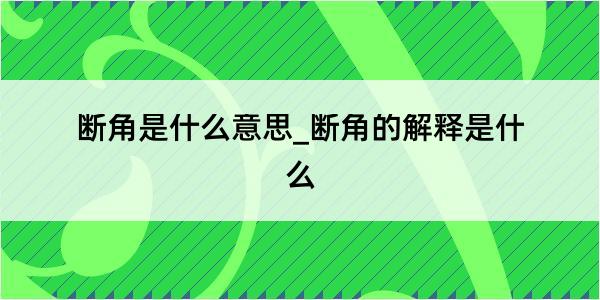 断角是什么意思_断角的解释是什么